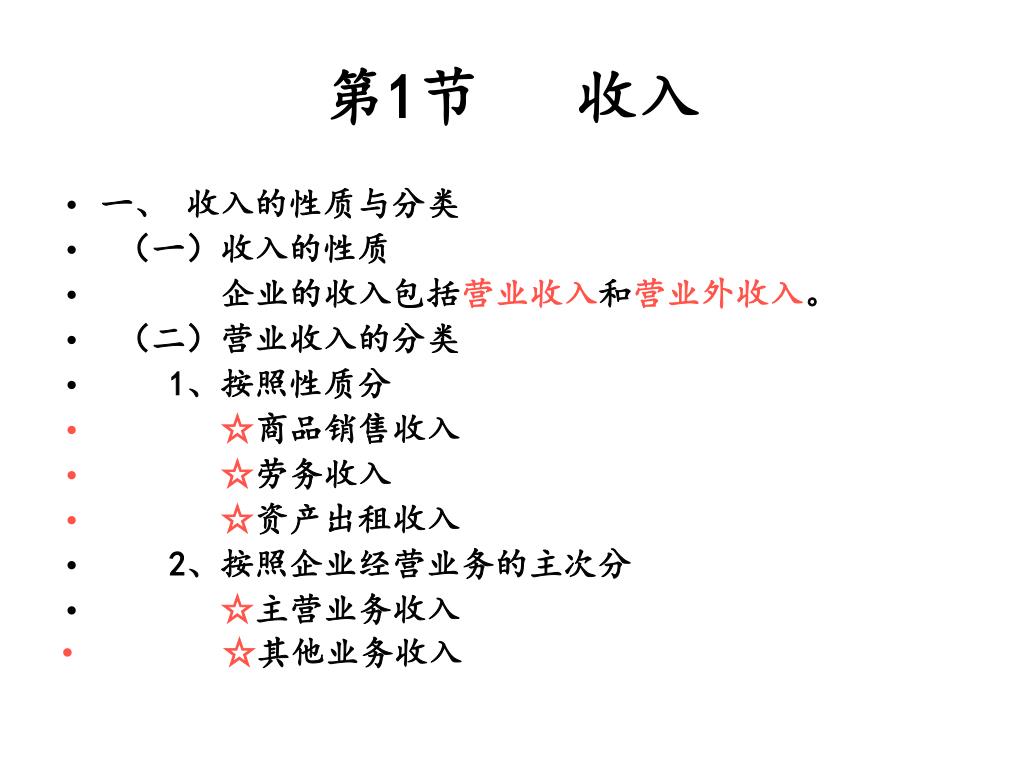 第1节　　收入

• 一、 收入的性质与分类
• （一）收入的性质
• 企业的收入包括营业收入和营业外收入。
• （二）营业收入的分类
• 1、按照性质分
• ☆商品销售收入
• ☆劳务收入
• ☆资产出租收入
• 2、按照企业经营业务的主次分
• ☆主营业务收入
• ☆其他业务收入